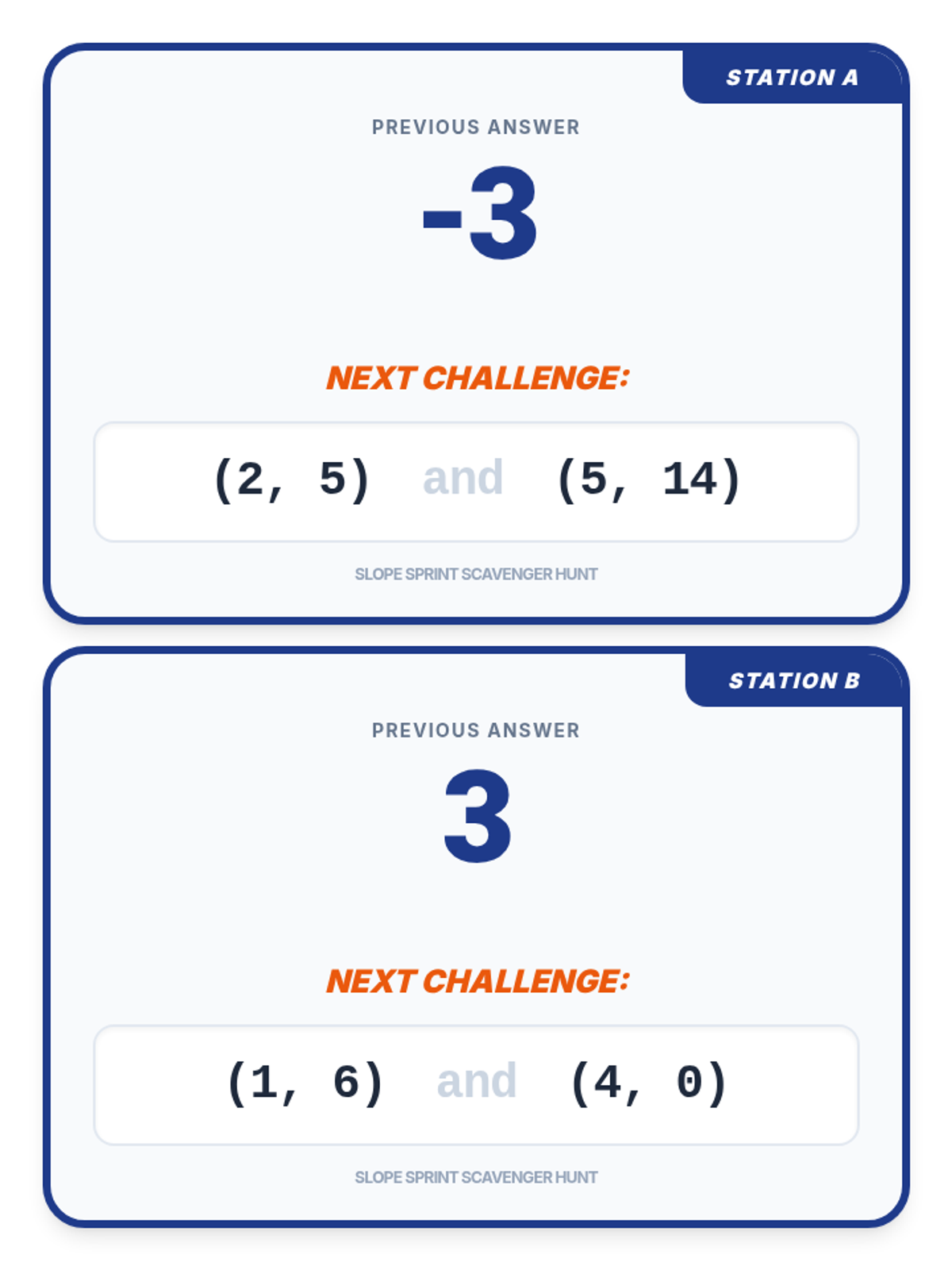 STATION A

PREVIOUS ANSWER

-3

NEXT CHALLENGE:

(2, 5) and (5, 14)

SLOPE SPRINT SCAVENGER HUNT

STATION B

PREVIOUS ANSWER

3

NEXT CHALLENGE:

(1, 6) and (4, 0)

SLOPE SPRINT SCAVENGER HUNT